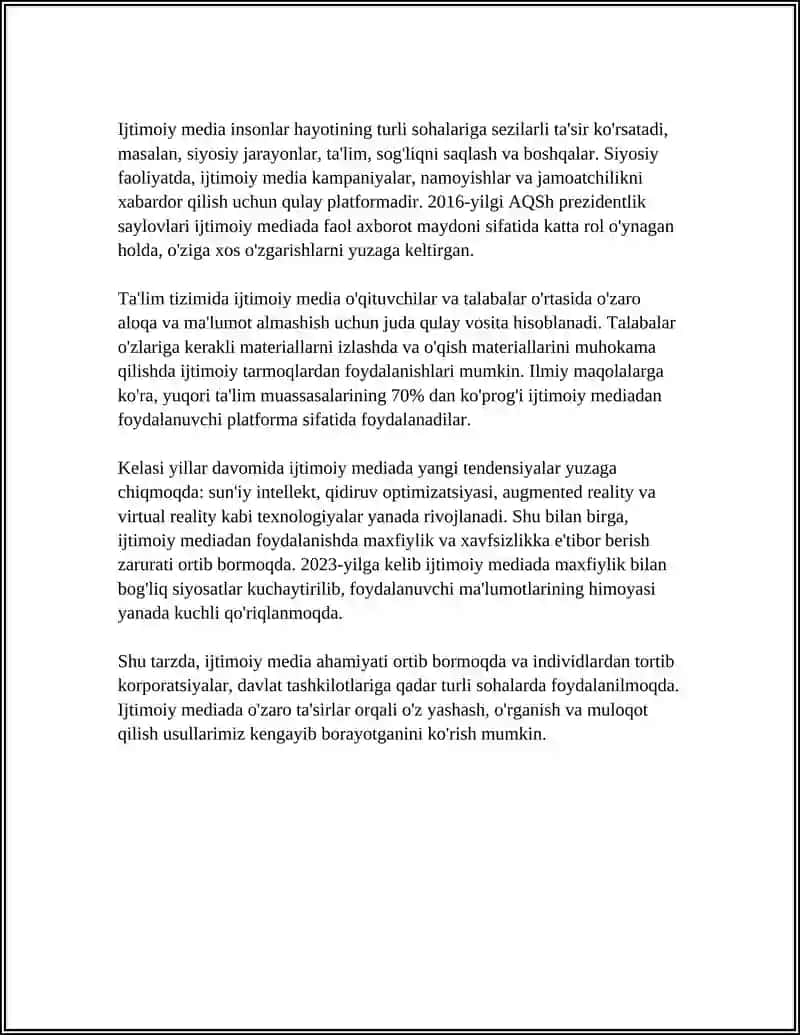 Ijtimoiy media insonlar hayotining turli sohalariga sezilarli ta'sir ko'rsatadi, masalan, siyosiy jarayonlar, ta'lim, sog'liqni saqlash va boshqalar. Siyosiy faoliyatda, ijtimoiy media kampaniyalar, namoyishlar va jamoatchilikni xabardor qilish uchun qulay platformadir. 2016-yilgi AQSh prezidentlik saylovlari ijtimoiy mediada faol axborot maydoni sifatida katta rol o'ynagan holda, o'ziga xos o'zgarishlarni yuzaga keltirgan.

Ta'lim tizimida ijtimoiy media o'qituvchilar va talabalar o'rtasida o'zaro aloqa va ma'lumot almashish uchun juda qulay vosita hisoblanadi. Talabalar o'zlariga kerakli materiallarni izlashda va o'qish materiallarini muhokama qilishda ijtimoiy tarmoqlardan foydalanishlari mumkin. Ilmiy maqolalarga ko'ra, yuqori ta'lim muassasalarining 70% dan ko'prog'i ijtimoiy mediadan foydalanuvchi platforma sifatida foydalanadilar.

Kelasi yillar davomida ijtimoiy mediada yangi tendensiyalar yuzaga chiqmoqda: sun'iy intellekt, qidiruv optimizatsiyasi, augmented reality va virtual reality kabi texnologiyalar yanada rivojlanadi. Shu bilan birga, ijtimoiy mediadan foydalanishda maxfiylik va xavfsizlikka e'tibor berish zarurati ortib bormoqda. 2023-yilga kelib ijtimoiy mediada maxfiylik bilan bog'liq siyosatlar kuchaytirilib, foydalanuvchi ma'lumotlarining himoyasi yanada kuchli qo'riqlanmoqda.

Shu tarzda, ijtimoiy media ahamiyati ortib bormoqda va individlardan tortib korporatsiyalar, davlat tashkilotlariga qadar turli sohalarda foydalanilmoqda. Ijtimoiy mediada o'zaro ta'sirlar orqali o'z yashash, o'rganish va muloqot qilish usullarimiz kengayib borayotganini ko'rish mumkin.